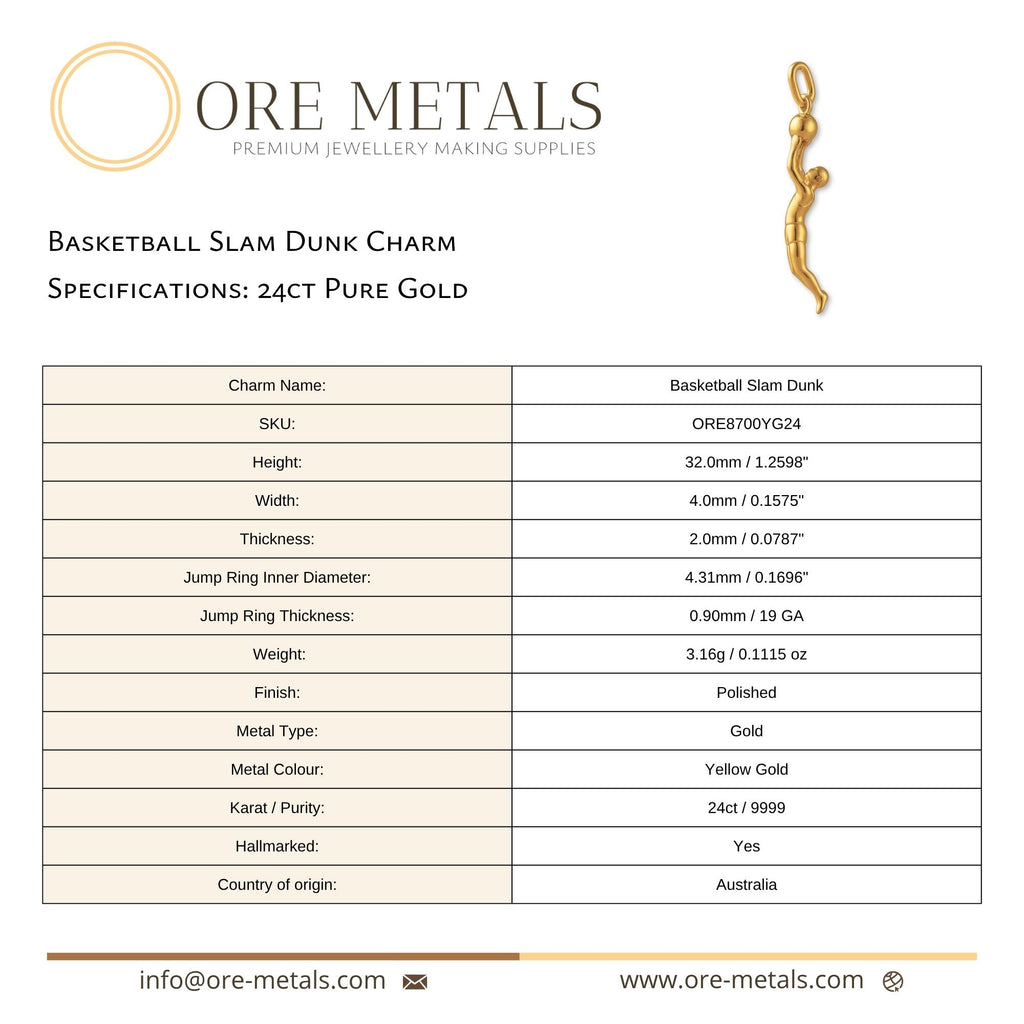 ORE METALS
PREMIUM JEWELLERY MAKING SUPPLIES

Basketball Slam Dunk Charm
Specifications: 24ct Pure Gold

| Charm Name: | Basketball Slam Dunk |
|---|---|
| SKU: | ORE8700YG24 |
| Height: | 32.0mm / 1.2598" |
| Width: | 4.0mm / 0.1575" |
| Thickness: | 2.0mm / 0.0787" |
| Jump Ring Inner Diameter: | 4.31mm / 0.1696" |
| Jump Ring Thickness: | 0.90mm / 19 GA |
| Weight: | 3.16g / 0.1115 oz |
| Finish: | Polished |
| Metal Type: | Gold |
| Metal Colour: | Yellow Gold |
| Karat / Purity: | 24ct / 9999 |
| Hallmarked: | Yes |
| Country of origin: | Australia |

info@ore-metals.com
www.ore-metals.com